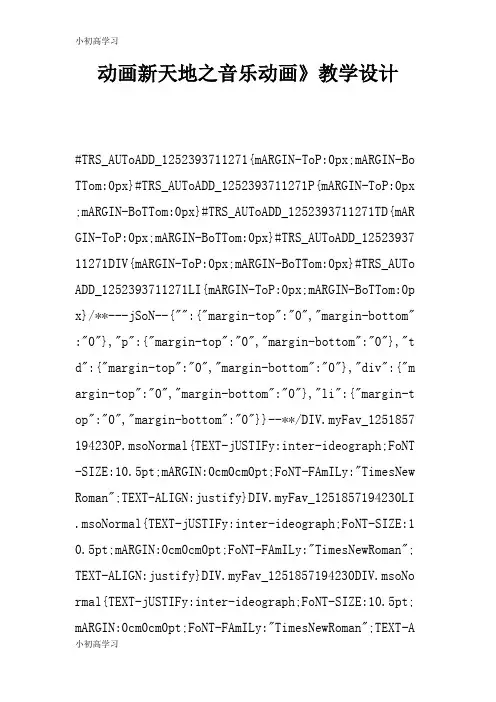 小初高学习

动画新天地之音乐动画》教学设计

#TRS_AUToADD_1252393711271{mARGIN-ToP:0px;mARGIN-BoTTom:0px}#TRS_AUToADD_1252393711271P{mARGIN-ToP:0px;mARGIN-BoTTom:0px}#TRS_AUToADD_1252393711271TD{mARGIN-ToP:0px;mARGIN-BoTTom:0px}#TRS_AUToADD_1252393711271DIV{mARGIN-ToP:0px;mARGIN-BoTTom:0px}#TRS_AUToADD_1252393711271LI{mARGIN-ToP:0px;mARGIN-BoTTom:0px}/**---jSoN--{"":{"margin-top":"0","margin-bottom":"0"},"p":{"margin-top":"0","margin-bottom":"0"},"td":{"margin-top":"0","margin-bottom":"0"},"div":{"margin-top":"0","margin-bottom":"0"},"li":{"margin-top":"0","margin-bottom":"0"}}--**/DIV.myFav_1251857194230P.msoNormal{TEXT-jUSTIFy:inter-ideograph;FoNT-SIZE:10.5pt;mARGIN:0cm0cm0pt;FoNT-FAmILy:"TimesNewRoman";TEXT-ALIGN:justify}DIV.myFav_1251857194230LI.msoNormal{TEXT-jUSTIFy:inter-ideograph;FoNT-SIZE:10.5pt;mARGIN:0cm0cm0pt;FoNT-FAmILy:"TimesNewRoman";TEXT-ALIGN:justify}DIV.myFav_1251857194230DIV.msoNormal{TEXT-jUSTIFy:inter-ideograph;FoNT-SIZE:10.5pt;mARGIN:0cm0cm0pt;FoNT-FAmILy:"TimesNewRoman";TEXT-A

小初高学习